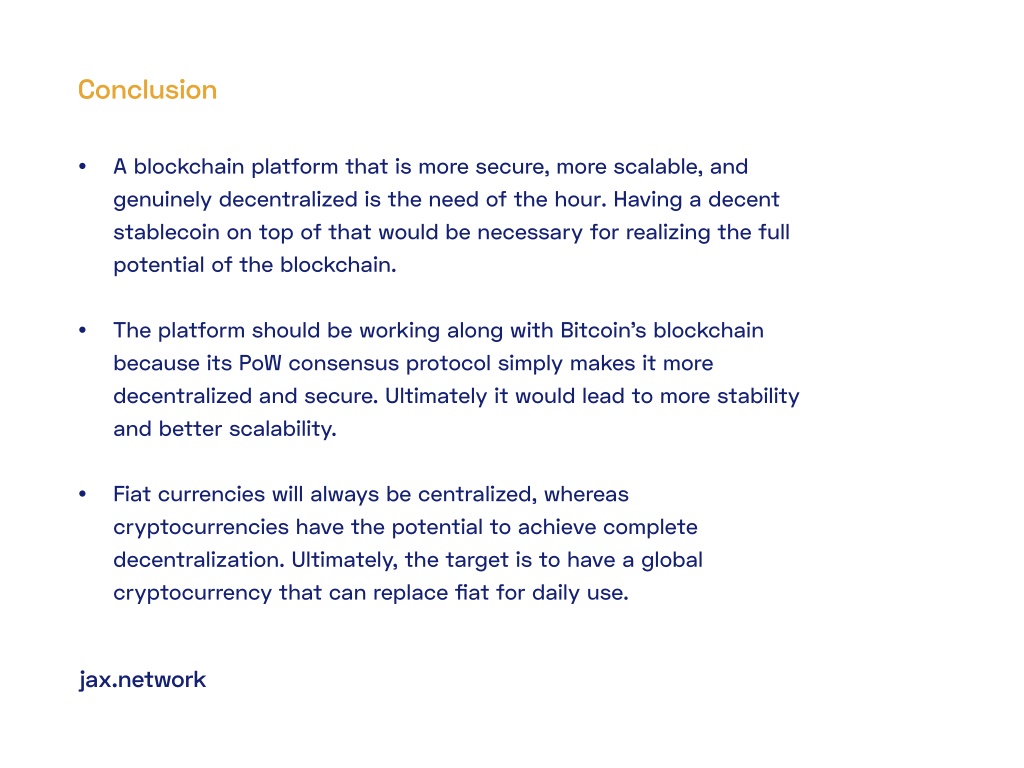 Conclusion

• A blockchain platform that is more secure, more scalable, and genuinely decentralized is the need of the hour. Having a decent stablecoin on top of that would be necessary for realizing the full potential of the blockchain.

• The platform should be working along with Bitcoin's blockchain because its PoW consensus protocol simply makes it more decentralized and secure. Ultimately it would lead to more stability and better scalability.

• Fiat currencies will always be centralized, whereas cryptocurrencies have the potential to achieve complete decentralization. Ultimately, the target is to have a global cryptocurrency that can replace fiat for daily use.

jax.network